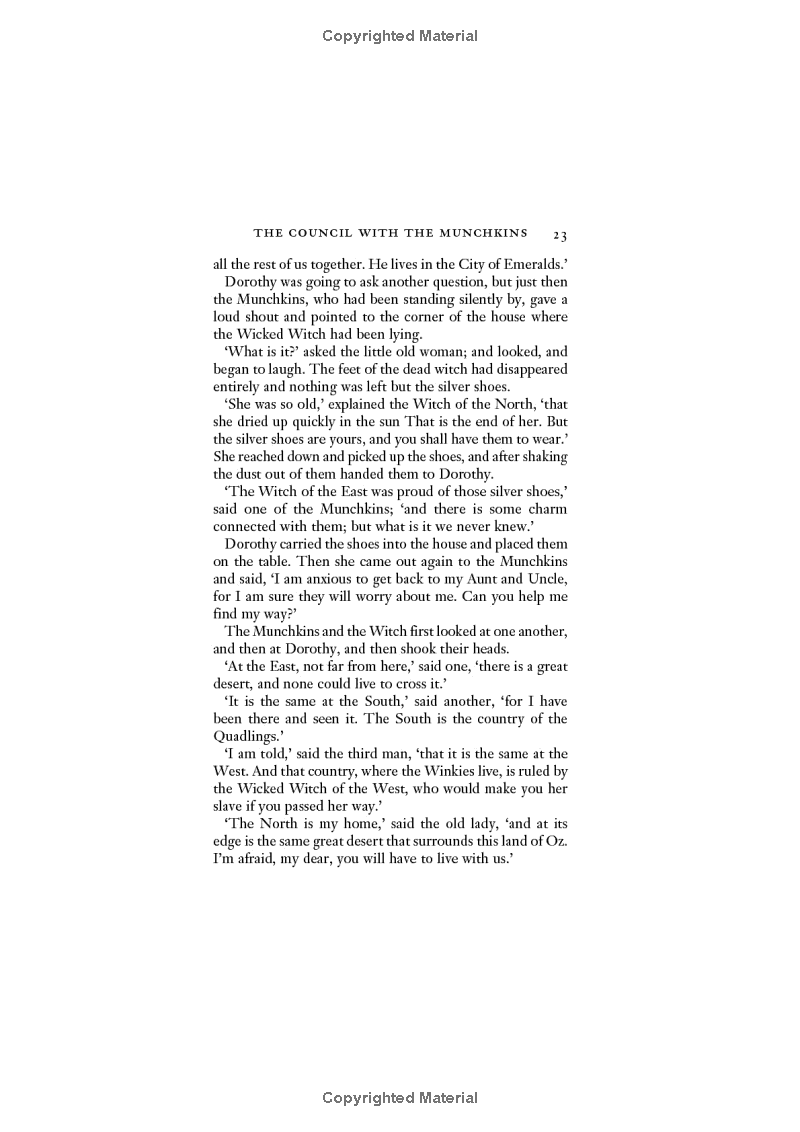 Copyrighted Material

THE COUNCIL WITH THE MUNCHKINS 23

all the rest of us together. He lives in the City of Emeralds.'

Dorothy was going to ask another question, but just then the Munchkins, who had been standing silently by, gave a loud shout and pointed to the corner of the house where the Wicked Witch had been lying.

'What is it?' asked the little old woman; and looked, and began to laugh. The feet of the dead witch had disappeared entirely and nothing was left but the silver shoes.

'She was so old,' explained the Witch of the North, 'that she dried up quickly in the sun That is the end of her. But the silver shoes are yours, and you shall have them to wear.' She reached down and picked up the shoes, and after shaking the dust out of them handed them to Dorothy.

'The Witch of the East was proud of those silver shoes,' said one of the Munchkins; 'and there is some charm connected with them; but what is it we never knew.'

Dorothy carried the shoes into the house and placed them on the table. Then she came out again to the Munchkins and said, 'I am anxious to get back to my Aunt and Uncle, for I am sure they will worry about me. Can you help me find my way?'

The Munchkins and the Witch first looked at one another, and then at Dorothy, and then shook their heads.

'At the East, not far from here,' said one, 'there is a great desert, and none could live to cross it.'

'It is the same at the South,' said another, 'for I have been there and seen it. The South is the country of the Quadlings.'

'I am told,' said the third man, 'that it is the same at the West. And that country, where the Winkies live, is ruled by the Wicked Witch of the West, who would make you her slave if you passed her way.'

'The North is my home,' said the old lady, 'and at its edge is the same great desert that surrounds this land of Oz. I'm afraid, my dear, you will have to live with us.'

Copyrighted Material